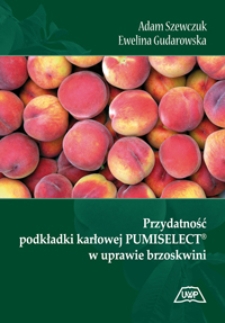 Adam Szewczuk
Ewelina Gudarowska

Przydatność podkładki karłowej PUMISELECT® w uprawie brzoskwini

UWP